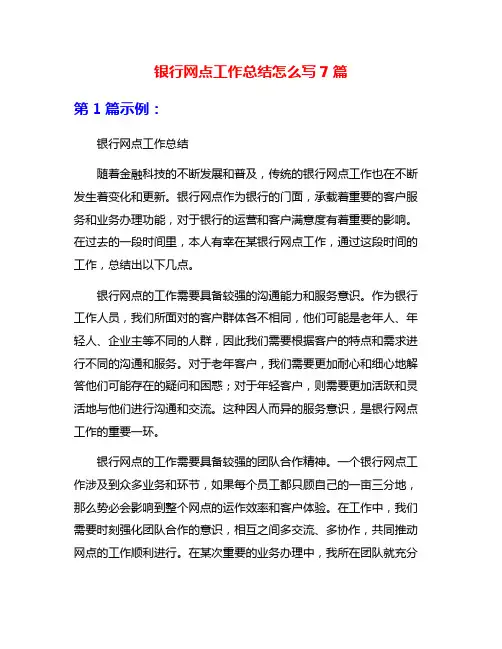 银行网点工作总结怎么写7篇

第1篇示例：

银行网点工作总结

随着金融科技的不断发展和普及，传统的银行网点工作也在不断发生着变化和更新。银行网点作为银行的门面，承载着重要的客户服务和业务办理功能，对于银行的运营和客户满意度有着重要的影响。在过去的一段时间里，本人有幸在某银行网点工作，通过这段时间的工作，总结出以下几点。

银行网点的工作需要具备较强的沟通能力和服务意识。作为银行工作人员，我们所面对的客户群体各不相同，他们可能是老年人、年轻人、企业主等不同的人群，因此我们需要根据客户的特点和需求进行不同的沟通和服务。对于老年客户，我们需要更加耐心和细心地解答他们可能存在的疑问和困惑；对于年轻客户，则需要更加活跃和灵活地与他们进行沟通和交流。这种因人而异的服务意识，是银行网点工作的重要一环。

银行网点的工作需要具备较强的团队合作精神。一个银行网点工作涉及到众多业务和环节，如果每个员工都只顾自己的一亩三分地，那么势必会影响到整个网点的运作效率和客户体验。在工作中，我们需要时刻强化团队合作的意识，相互之间多交流、多协作，共同推动网点的工作顺利进行。在某次重要的业务办理中，我所在团队就充分